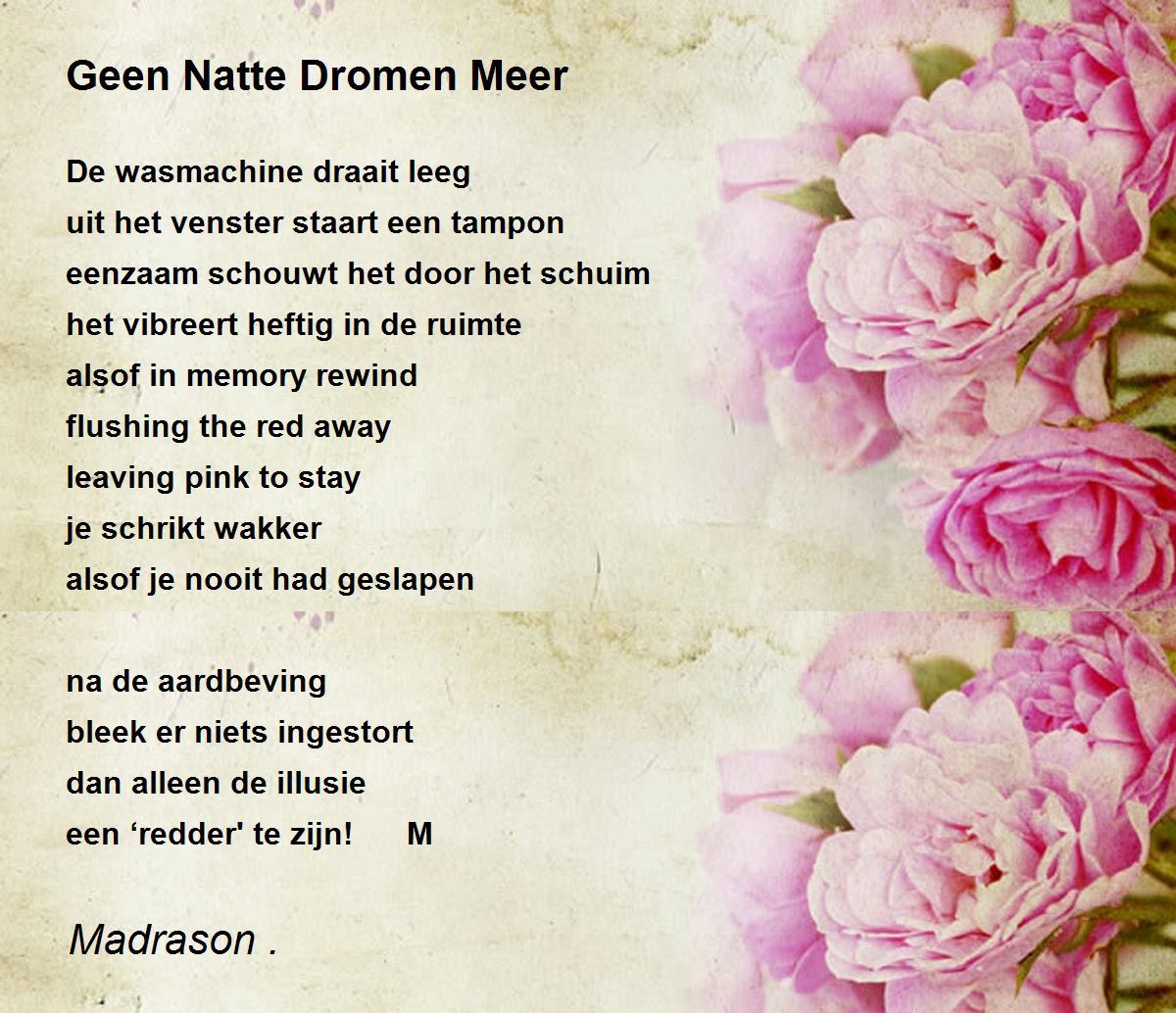 Geen Natte Dromen Meer

De wasmachine draait leeg
uit het venster staart een tampon
eenzaam schouwt het door het schuim
het vibreert heftig in de ruimte
alsof in memory rewind
flushing the red away
leaving pink to stay
je schrikt wakker
alsof je nooit had geslapen

na de aardbeving
bleek er niets ingestort
dan alleen de illusie
een ‘redder' te zijn!      M

Madrason .